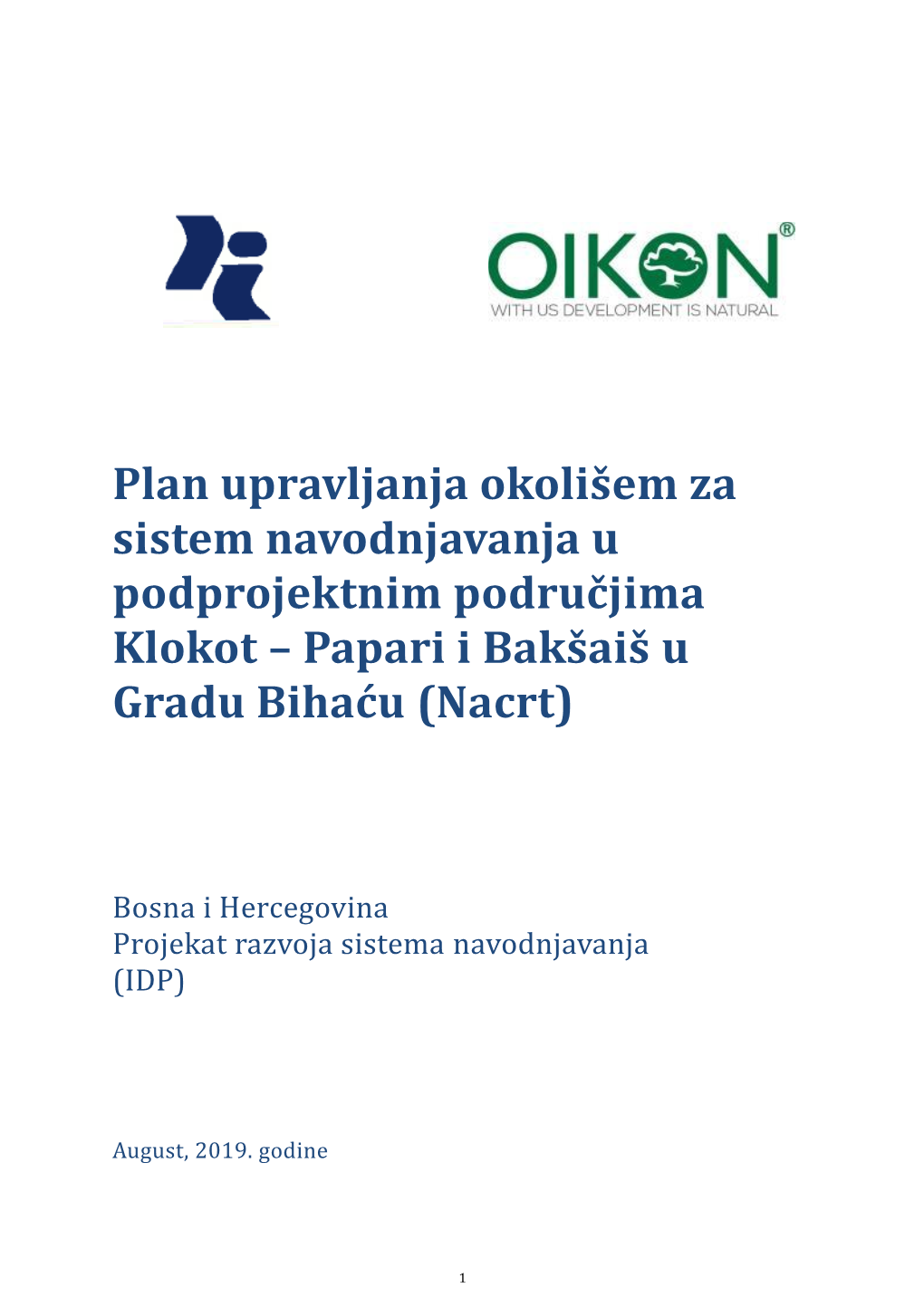 OIKON®
WITH US DEVELOPMENT IS NATURAL

Plan upravljanja okolišem za sistem navodnjavanja u podprojektnim područjima Klokot – Papari i Bakšaiš u Gradu Bihaću (Nacrt)

Bosna i Hercegovina
Projekat razvoja sistema navodnjavanja (IDP)

August, 2019. godine

1